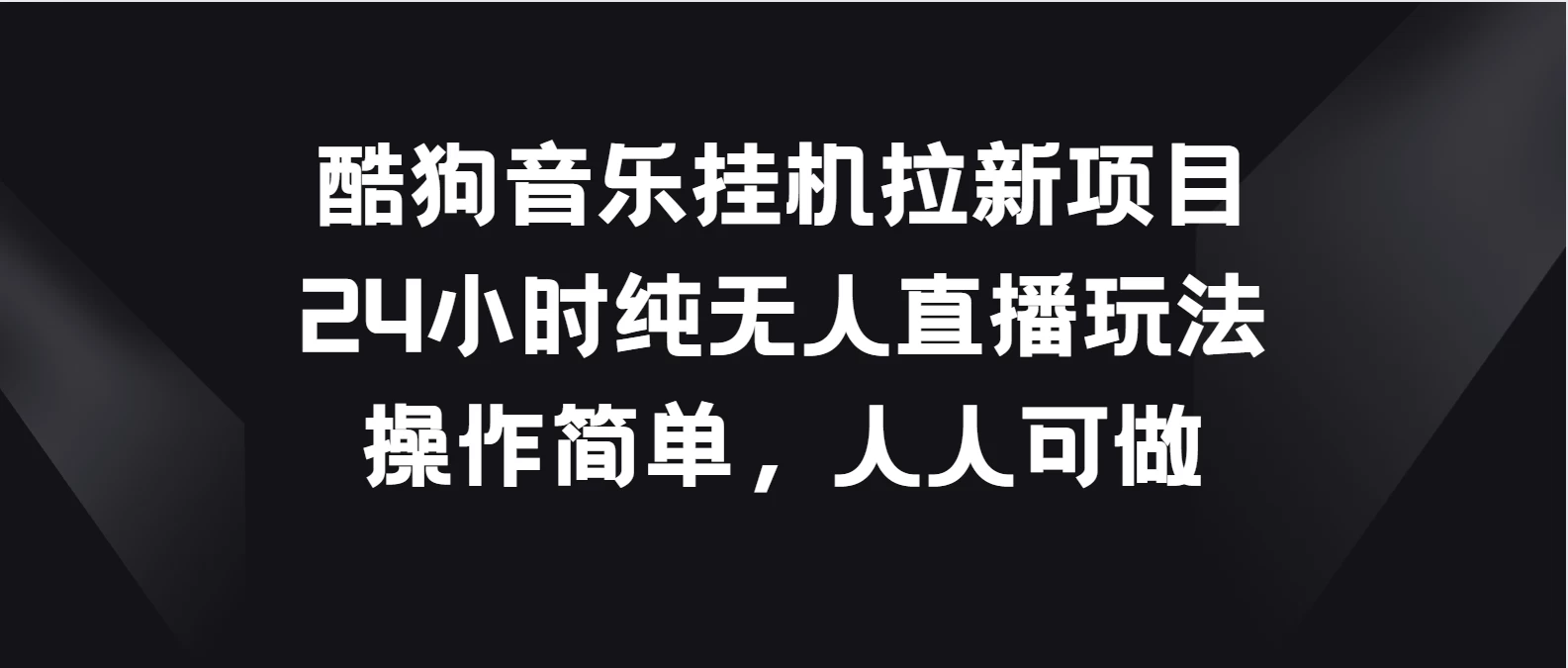 酷狗音乐挂机拉新项目
24小时纯无人直播玩法
操作简单，人人可做